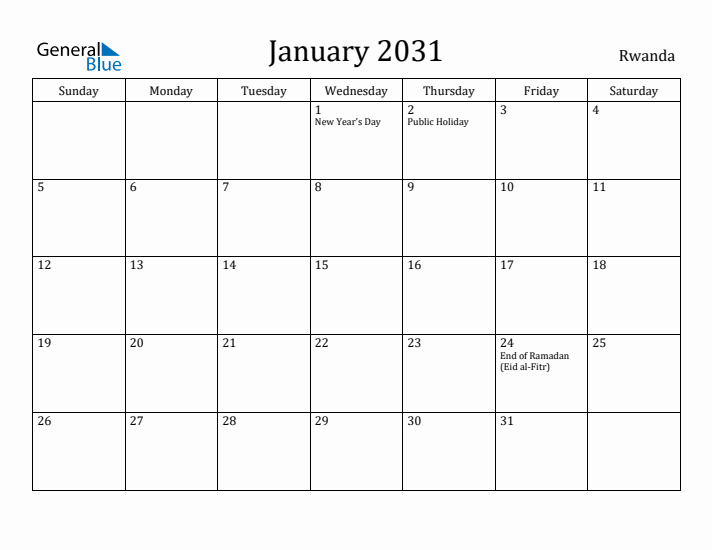 General Blue

January 2031

Rwanda

| Sunday | Monday | Tuesday | Wednesday | Thursday | Friday | Saturday |
|---|---|---|---|---|---|---|
| | | | 1 New Year's Day | 2 Public Holiday | 3 | 4 |
| 5 | 6 | 7 | 8 | 9 | 10 | 11 |
| 12 | 13 | 14 | 15 | 16 | 17 | 18 |
| 19 | 20 | 21 | 22 | 23 | 24 End of Ramadan (Eid al-Fitr) | 25 |
| 26 | 27 | 28 | 29 | 30 | 31 | |